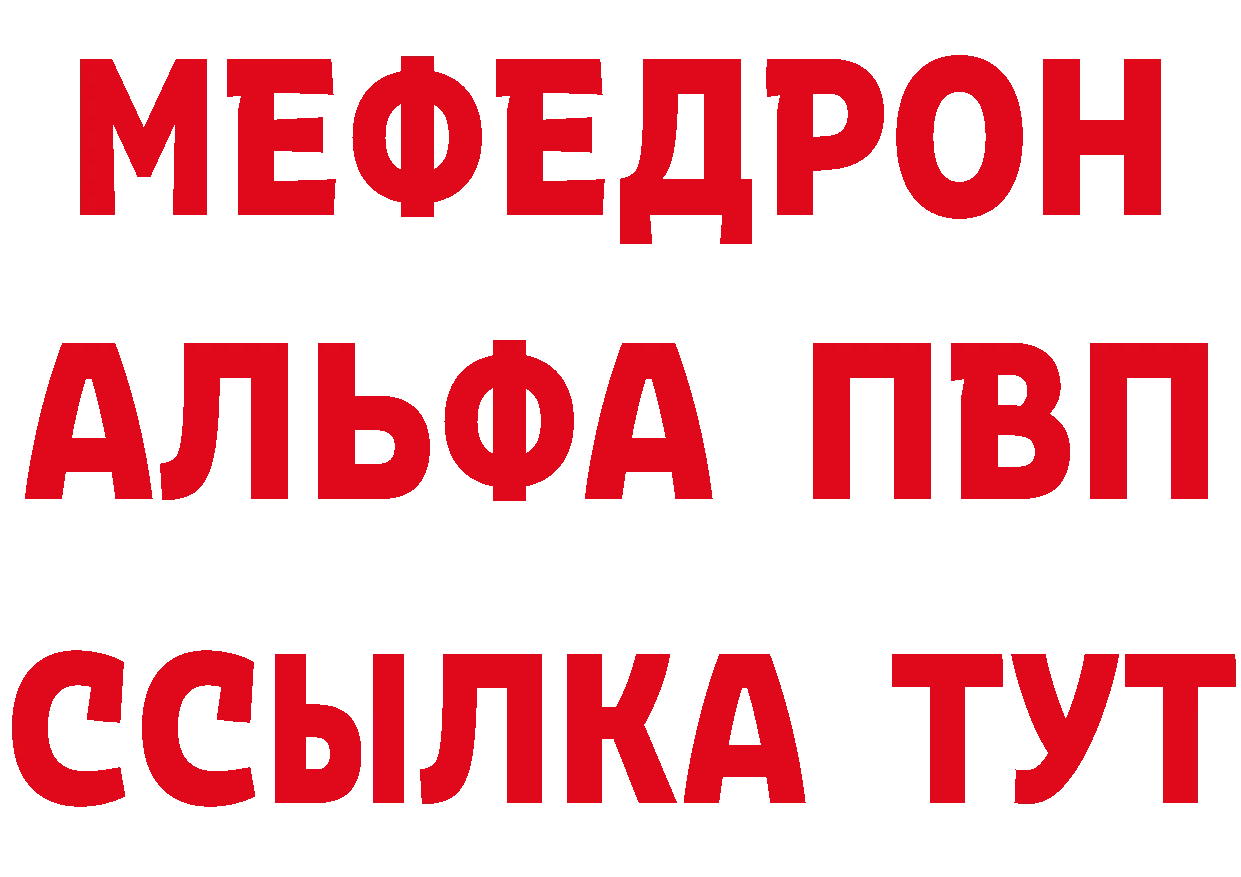 МЕФЕДРОН
АЛЬФА ПВП
ССЫЛКА ТУТ